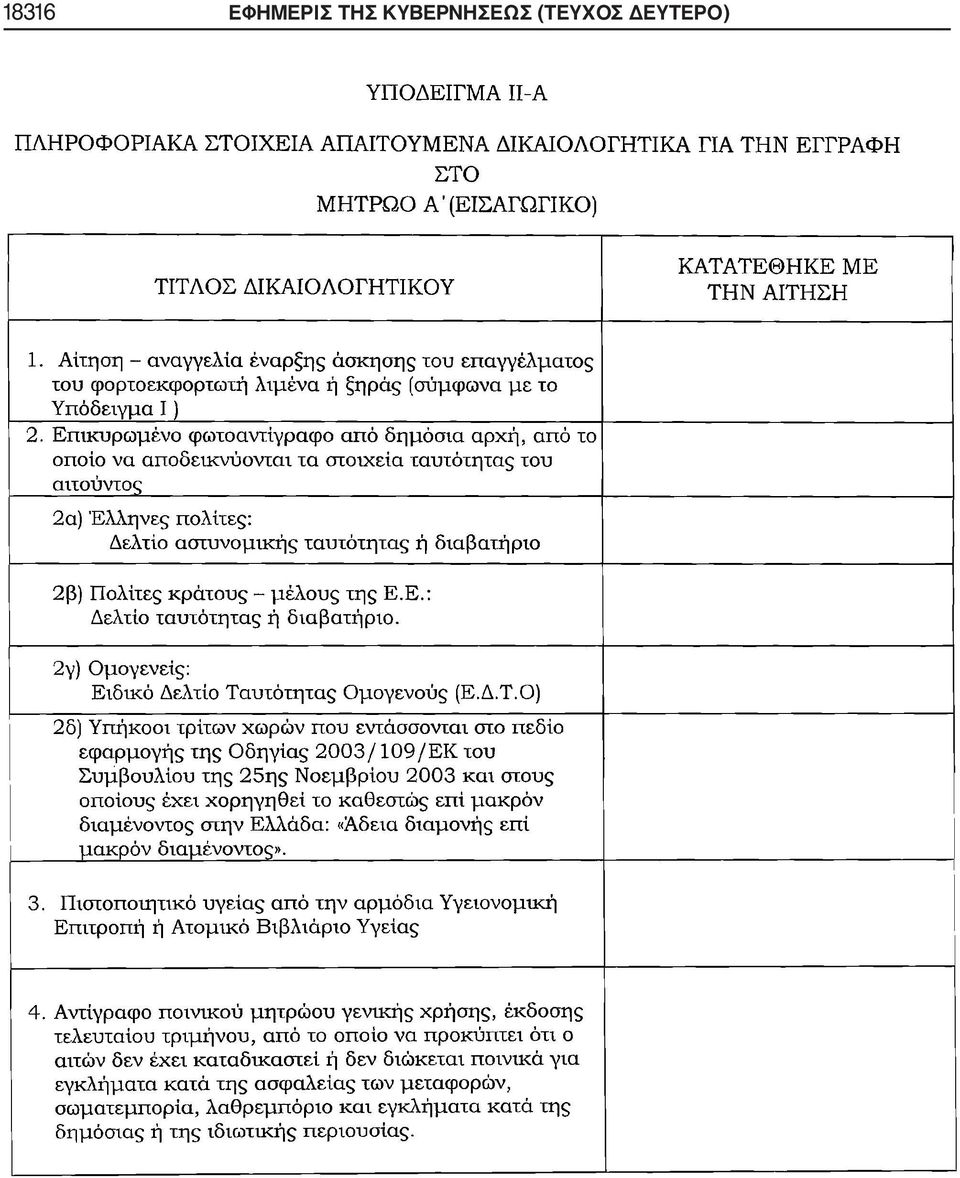 18316 ΕΦΗΜΕΡΙΣ ΤΗΣ ΚΥΒΕΡΝΗΣΕΩΣ (ΤΕΥΧΟΣ ΔΕΥΤΕΡΟ)

ΥΠΟΔΕΙΓΜΑ ΙΙ-Α

ΠΛΗΡΟΦΟΡΙΑΚΑ ΣΤΟΙΧΕΙΑ ΑΠΑΙΤΟΥΜΕΝΑ ΔΙΚΑΙΟΛΟΓΗΤΙΚΑ ΓΙΑ ΤΗΝ ΕΓΓΡΑΦΗ ΣΤΟ ΜΗΤΡΩΟ Α΄(ΕΙΣΑΓΩΓΙΚΟ)

| ΤΙΤΛΟΣ ΔΙΚΑΙΟΛΟΓΗΤΙΚΟΥ | ΚΑΤΑΤΕΘΗΚΕ ΜΕ ΤΗΝ ΑΙΤΗΣΗ |
|---|---|
| 1. Αίτηση – αναγγελία έναρξης άσκησης του επαγγέλματος του φορτοεκφορτωτή λιμένα ή ξηράς (σύμφωνα με το Υπόδειγμα Ι ) | |
| 2. Επικυρωμένο φωτοαντίγραφο από δημόσια αρχή, από το οποίο να αποδεικνύονται τα στοιχεία ταυτότητας του αιτούντος | |
| 2α) Έλληνες πολίτες: Δελτίο αστυνομικής ταυτότητας ή διαβατήριο | |
| 2β) Πολίτες κράτους – μέλους της Ε.Ε.: Δελτίο ταυτότητας ή διαβατήριο. | |
| 2γ) Ομογενείς: Ειδικό Δελτίο Ταυτότητας Ομογενούς (Ε.Δ.Τ.Ο) | |
| 2δ) Υπήκοοι τρίτων χωρών που εντάσσονται στο πεδίο εφαρμογής της Οδηγίας 2003/109/ΕΚ του Συμβουλίου της 25ης Νοεμβρίου 2003 και στους οποίους έχει χορηγηθεί το καθεστώς επί μακρόν διαμένοντος στην Ελλάδα: «Άδεια διαμονής επί μακρόν διαμένοντος». | |
| 3. Πιστοποιητικό υγείας από την αρμόδια Υγειονομική Επιτροπή ή Ατομικό Βιβλιάριο Υγείας | |
| 4. Αντίγραφο ποινικού μητρώου γενικής χρήσης, έκδοσης τελευταίου τριμήνου, από το οποίο να προκύπτει ότι ο αιτών δεν έχει καταδικαστεί ή δεν διώκεται ποινικά για εγκλήματα κατά της ασφαλείας των μεταφορών, σωματεμπορία, λαθρεμπόριο και εγκλήματα κατά της δημόσιας ή της ιδιωτικής περιουσίας. | |